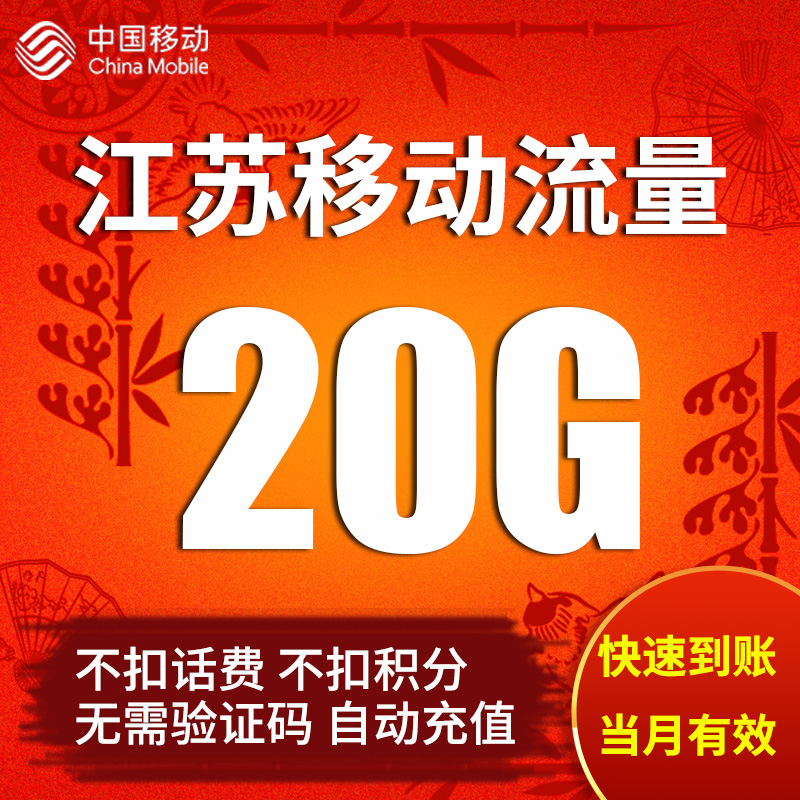 中国移动
China Mobile

江苏移动流量

20G

不扣话费 不扣积分
无需验证码 自动充值

快速到账
当月有效